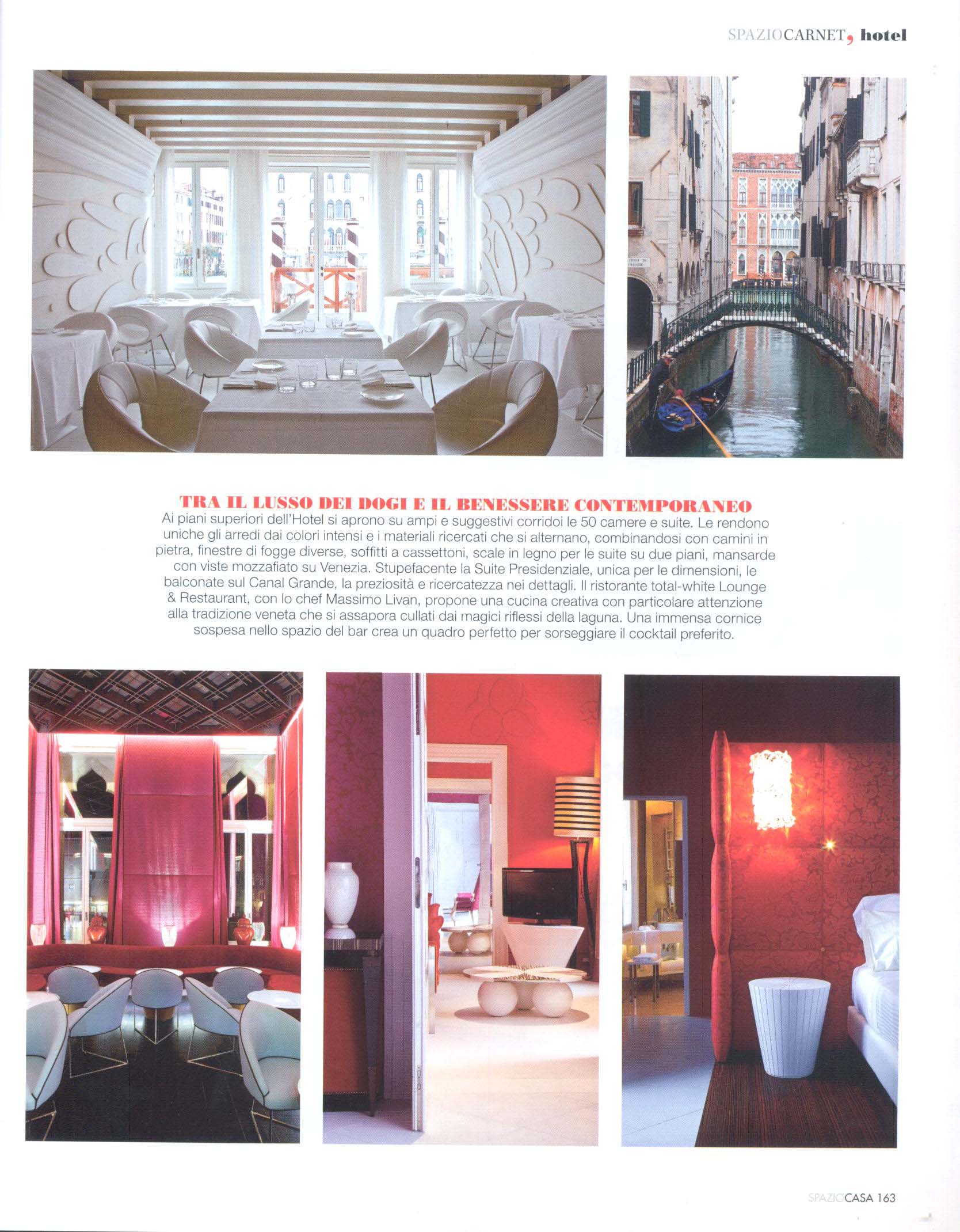 SPAZIOCARNET, hotel

TRA IL LUSSO DEI DOGI E IL BENESSERE CONTEMPORANEO

Ai piani superiori dell'Hotel si aprono su ampi e suggestivi corridoi le 50 camere e suite. Le rendono uniche gli arredi dai colori intensi e i materiali ricercati che si alternano, combinandosi con camini in pietra, finestre di fogge diverse, soffitti a cassettoni, scale in legno per le suite su due piani, mansarde con viste mozzafiato su Venezia. Stupefacente la Suite Presidenziale, unica per le dimensioni, le balconate sul Canal Grande, la preziosità e ricercatezza nei dettagli. Il ristorante total-white Lounge & Restaurant, con lo chef Massimo Livan, propone una cucina creativa con particolare attenzione alla tradizione veneta che si assapora cullati dai magici riflessi della laguna. Una immensa cornice sospesa nello spazio del bar crea un quadro perfetto per sorseggiare il cocktail preferito.

SPAZIOCASA 163